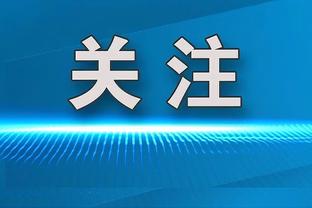 关注